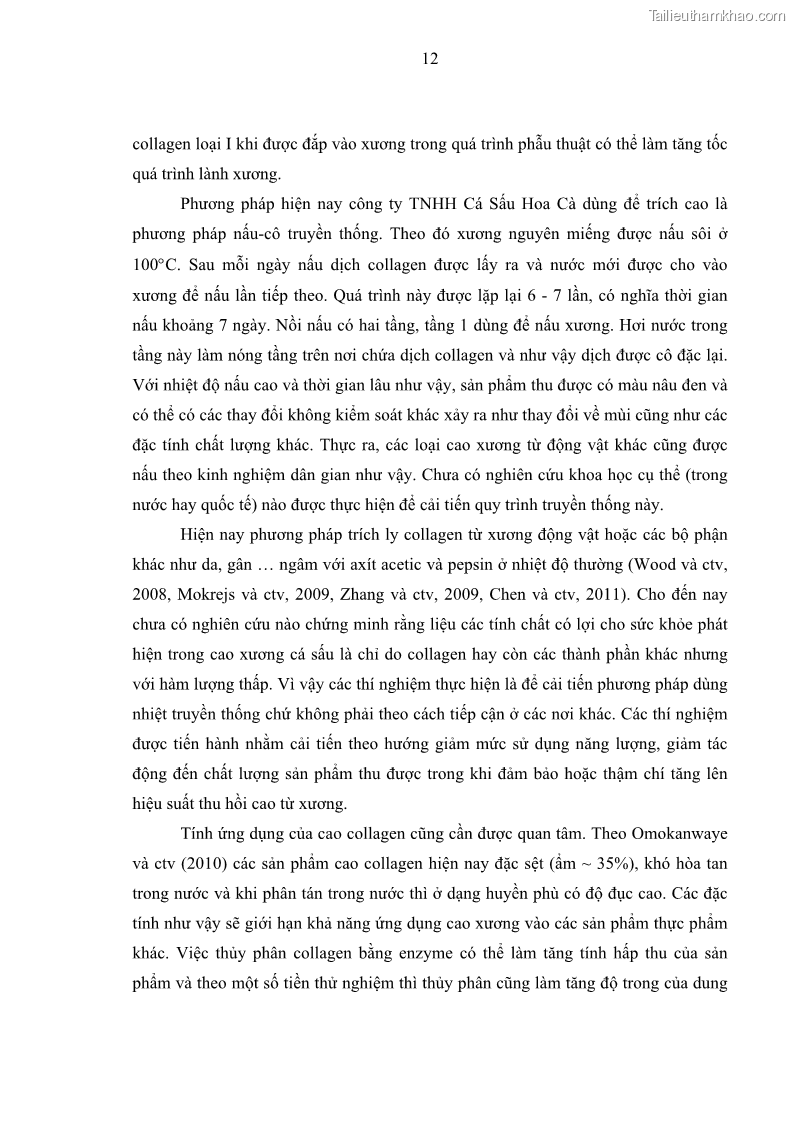 Tailieuthamkhao.com

12

collagen loại I khi được đắp vào xương trong quá trình phẫu thuật có thể làm tăng tốc quá trình lành xương.

Phương pháp hiện nay công ty TNHH Cá Sấu Hoa Cà dùng để trích cao là phương pháp nấu-cô truyền thống. Theo đó xương nguyên miếng được nấu sôi ở 100°C. Sau mỗi ngày nấu dịch collagen được lấy ra và nước mới được cho vào xương để nấu lần tiếp theo. Quá trình này được lặp lại 6 - 7 lần, có nghĩa thời gian nấu khoảng 7 ngày. Nồi nấu có hai tầng, tầng 1 dùng để nấu xương. Hơi nước trong tầng này làm nóng tầng trên nơi chứa dịch collagen và như vậy dịch được cô đặc lại. Với nhiệt độ nấu cao và thời gian lâu như vậy, sản phẩm thu được có màu nâu đen và có thể có các thay đổi không kiểm soát khác xảy ra như thay đổi về mùi cũng như các đặc tính chất lượng khác. Thực ra, các loại cao xương từ động vật khác cũng được nấu theo kinh nghiệm dân gian như vậy. Chưa có nghiên cứu khoa học cụ thể (trong nước hay quốc tế) nào được thực hiện để cải tiến quy trình truyền thống này.

Hiện nay phương pháp trích ly collagen từ xương động vật hoặc các bộ phận khác như da, gân … ngâm với axít acetic và pepsin ở nhiệt độ thường (Wood và ctv, 2008, Mokrejs và ctv, 2009, Zhang và ctv, 2009, Chen và ctv, 2011). Cho đến nay chưa có nghiên cứu nào chứng minh rằng liệu các tính chất có lợi cho sức khỏe phát hiện trong cao xương cá sấu là chỉ do collagen hay còn các thành phần khác nhưng với hàm lượng thấp. Vì vậy các thí nghiệm thực hiện là để cải tiến phương pháp dùng nhiệt truyền thống chứ không phải theo cách tiếp cận ở các nơi khác. Các thí nghiệm được tiến hành nhằm cải tiến theo hướng giảm mức sử dụng năng lượng, giảm tác động đến chất lượng sản phẩm thu được trong khi đảm bảo hoặc thậm chí tăng lên hiệu suất thu hồi cao từ xương.

Tính ứng dụng của cao collagen cũng cần được quan tâm. Theo Omokanwaye và ctv (2010) các sản phẩm cao collagen hiện nay đặc sệt (ẩm ~ 35%), khó hòa tan trong nước và khi phân tán trong nước thì ở dạng huyền phù có độ đục cao. Các đặc tính như vậy sẽ giới hạn khả năng ứng dụng cao xương vào các sản phẩm thực phẩm khác. Việc thủy phân collagen bằng enzyme có thể làm tăng tính hấp thu của sản phẩm và theo một số tiền thử nghiệm thì thủy phân cũng làm tăng độ trong của dung